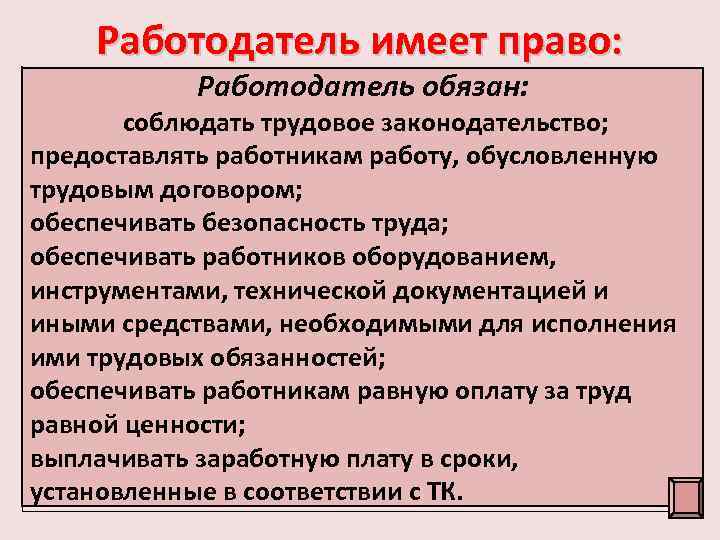 Работодатель имеет право:

Работодатель обязан:

соблюдать трудовое законодательство;
предоставлять работникам работу, обусловленную трудовым договором;
обеспечивать безопасность труда;
обеспечивать работников оборудованием, инструментами, технической документацией и иными средствами, необходимыми для исполнения ими трудовых обязанностей;
обеспечивать работникам равную оплату за труд равной ценности;
выплачивать заработную плату в сроки, установленные в соответствии с ТК.